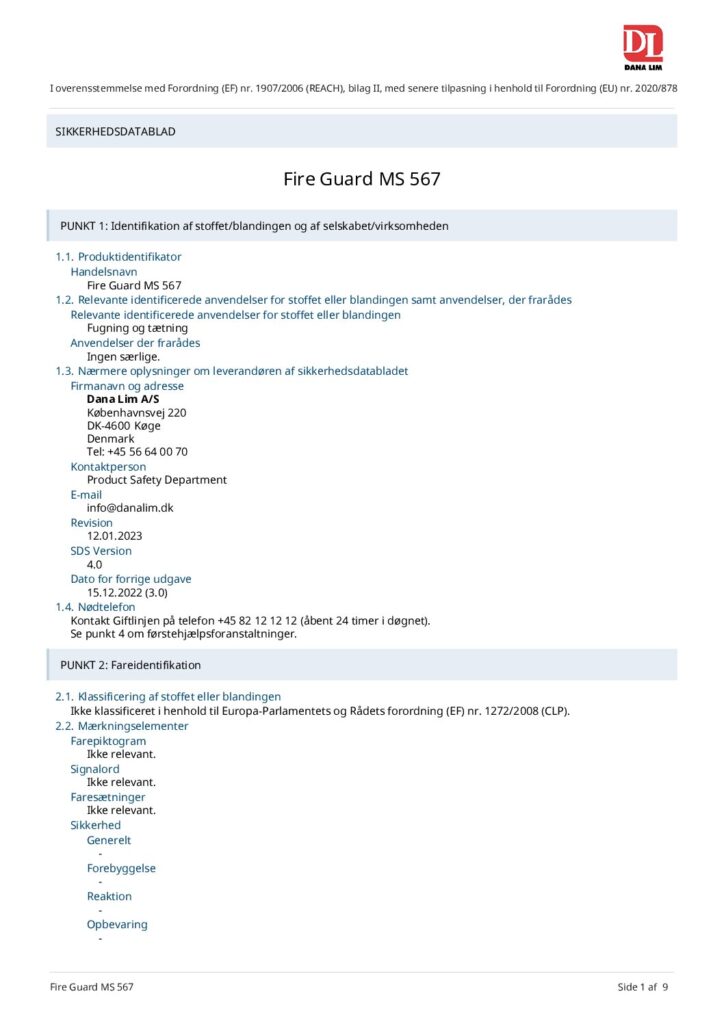 DL
DANA LIM

I overensstemmelse med Forordning (EF) nr. 1907/2006 (REACH), bilag II, med senere tilpasning i henhold til Forordning (EU) nr. 2020/878

SIKKERHEDSDATABLAD

Fire Guard MS 567

PUNKT 1: Identifikation af stoffet/blandingen og af selskabet/virksomheden

1.1. Produktidentifikator
Handelsnavn
Fire Guard MS 567
1.2. Relevante identificerede anvendelser for stoffet eller blandingen samt anvendelser, der frarådes
Relevante identificerede anvendelser for stoffet eller blandingen
Fugning og tætning
Anvendelser der frarådes
Ingen særlige.
1.3. Nærmere oplysninger om leverandøren af sikkerhedsdatabladet
Firmanavn og adresse
Dana Lim A/S
Københavnsvej 220
DK-4600 Køge
Denmark
Tel: +45 56 64 00 70
Kontaktperson
Product Safety Department
E-mail
info@danalim.dk
Revision
12.01.2023
SDS Version
4.0
Dato for forrige udgave
15.12.2022 (3.0)
1.4. Nødtelefon
Kontakt Giftlinjen på telefon +45 82 12 12 12 (åbent 24 timer i døgnet).
Se punkt 4 om førstehjælpsforanstaltninger.

PUNKT 2: Fareidentifikation

2.1. Klassificering af stoffet eller blandingen
Ikke klassificeret i henhold til Europa-Parlamentets og Rådets forordning (EF) nr. 1272/2008 (CLP).
2.2. Mærkningselementer
Farepiktogram
Ikke relevant.
Signalord
Ikke relevant.
Faresætninger
Ikke relevant.
Sikkerhed
Generelt
-
Forebyggelse
-
Reaktion
-
Opbevaring
-

Fire Guard MS 567
Side 1 af 9